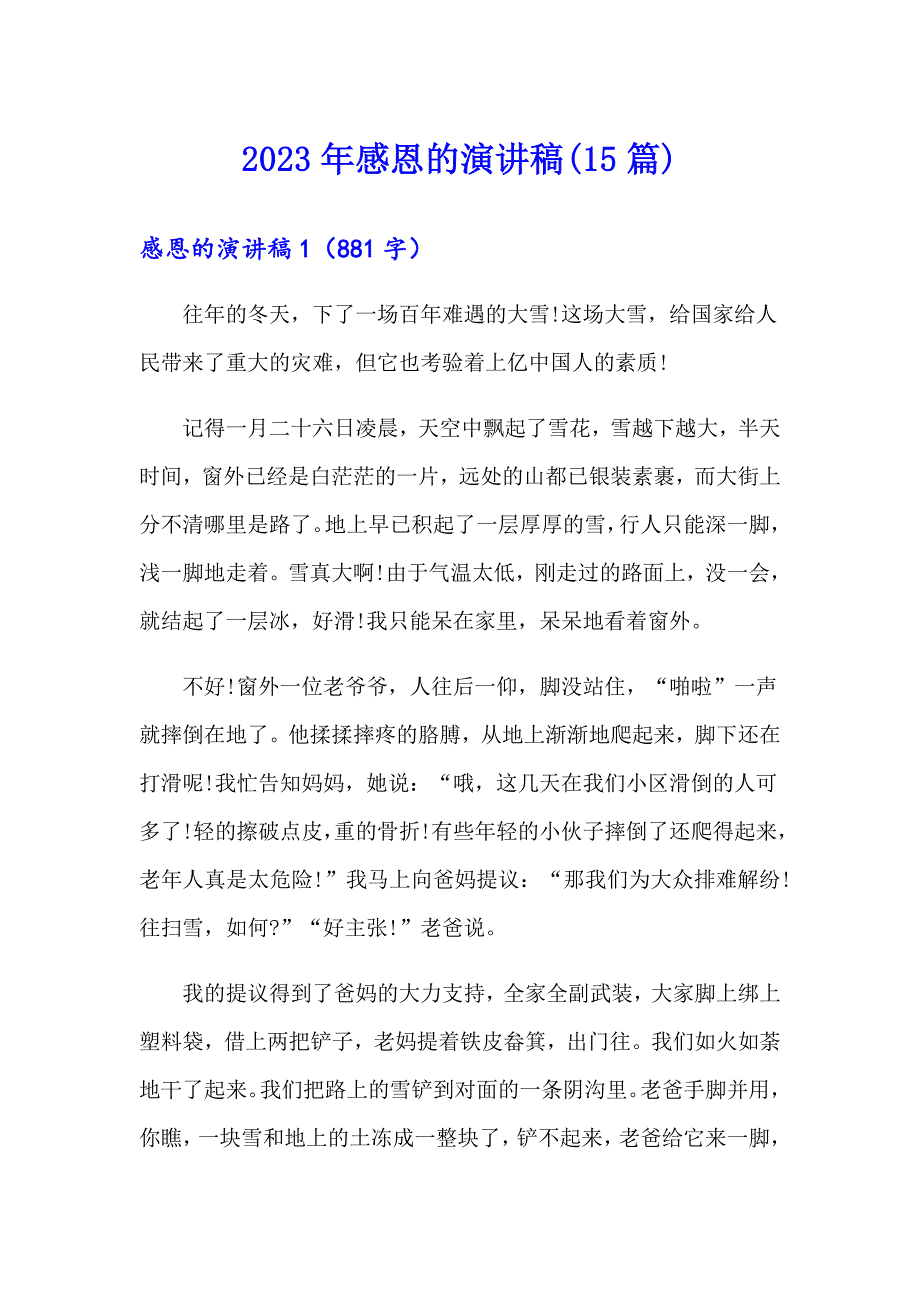 2023年感恩的演讲稿(15篇)

感恩的演讲稿1（881字）

往年的冬天，下了一场百年难遇的大雪!这场大雪，给国家给人民带来了重大的灾难，但它也考验着上亿中国人的素质!

记得一月二十六日凌晨，天空中飘起了雪花，雪越下越大，半天时间，窗外已经是白茫茫的一片，远处的山都已银装素裹，而大街上分不清哪里是路了。地上早已积起了一层厚厚的雪，行人只能深一脚，浅一脚地走着。雪真大啊!由于气温太低，刚走过的路面上，没一会，就结起了一层冰，好滑!我只能呆在家里，呆呆地看着窗外。

不好!窗外一位老爷爷，人往后一仰，脚没站住，“啪啦”一声就摔倒在地了。他揉揉摔疼的胳膊，从地上渐渐地爬起来，脚下还在打滑呢!我忙告知妈妈，她说：“哦，这几天在我们小区滑倒的人可多了!轻的擦破点皮，重的骨折!有些年轻的小伙子摔倒了还爬得起来，老年人真是太危险!”我马上向爸妈提议：“那我们为大众排难解纷!往扫雪，如何?”“好主张!”老爸说。

我的提议得到了爸妈的大力支持，全家全副武装，大家脚上绑上塑料袋，借上两把铲子，老妈提着铁皮畚箕，出门往。我们如火如荼地干了起来。我们把路上的雪铲到对面的一条阴沟里。老爸手脚并用，你瞧，一块雪和地上的土冻成一整块了，铲不起来，老爸给它来一脚，